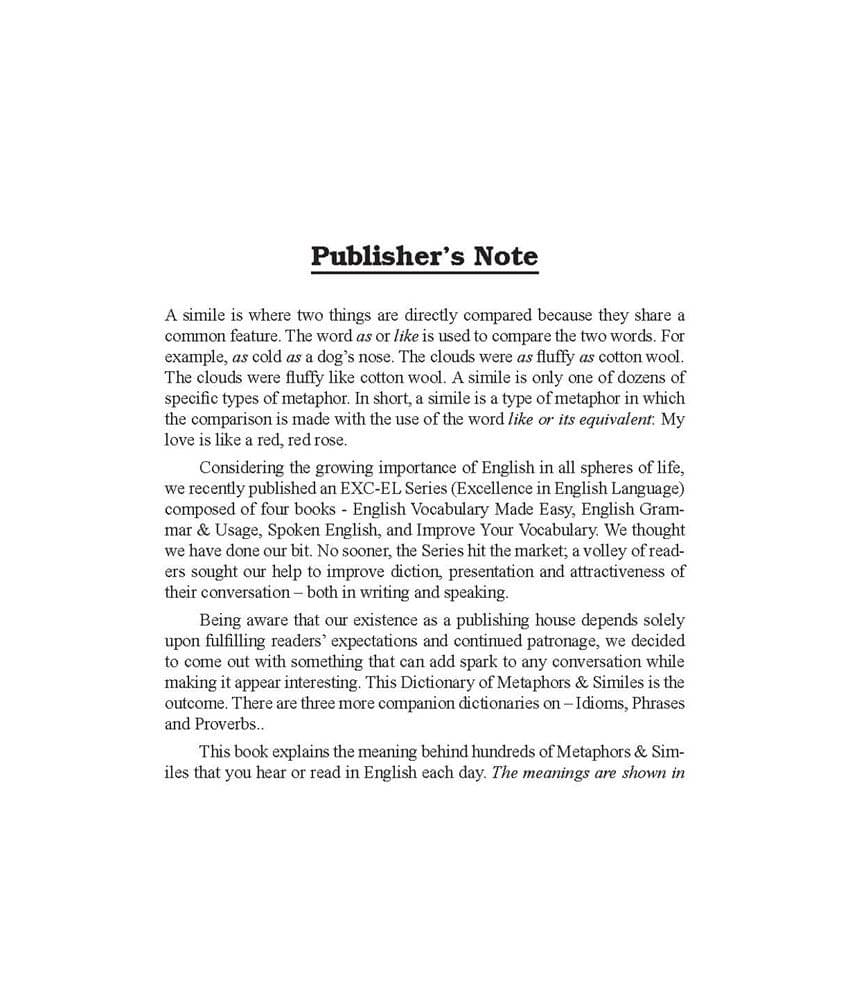 Publisher's Note

A simile is where two things are directly compared because they share a common feature. The word as or like is used to compare the two words. For example, as cold as a dog's nose. The clouds were as fluffy as cotton wool. The clouds were fluffy like cotton wool. A simile is only one of dozens of specific types of metaphor. In short, a simile is a type of metaphor in which the comparison is made with the use of the word like or its equivalent: My love is like a red, red rose.

Considering the growing importance of English in all spheres of life, we recently published an EXC-EL Series (Excellence in English Language) composed of four books - English Vocabulary Made Easy, English Grammar & Usage, Spoken English, and Improve Your Vocabulary. We thought we have done our bit. No sooner, the Series hit the market; a volley of readers sought our help to improve diction, presentation and attractiveness of their conversation – both in writing and speaking.

Being aware that our existence as a publishing house depends solely upon fulfilling readers' expectations and continued patronage, we decided to come out with something that can add spark to any conversation while making it appear interesting. This Dictionary of Metaphors & Similes is the outcome. There are three more companion dictionaries on – Idioms, Phrases and Proverbs..

This book explains the meaning behind hundreds of Metaphors & Similes that you hear or read in English each day. The meanings are shown in